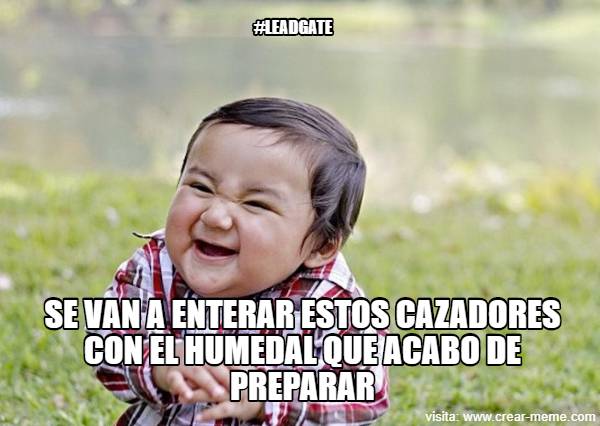 #LEADGATE

SE VAN A ENTERAR ESTOS CAZADORES CON EL HUMEDAL QUE ACABO DE PREPARAR

visita: www.crear-meme.com